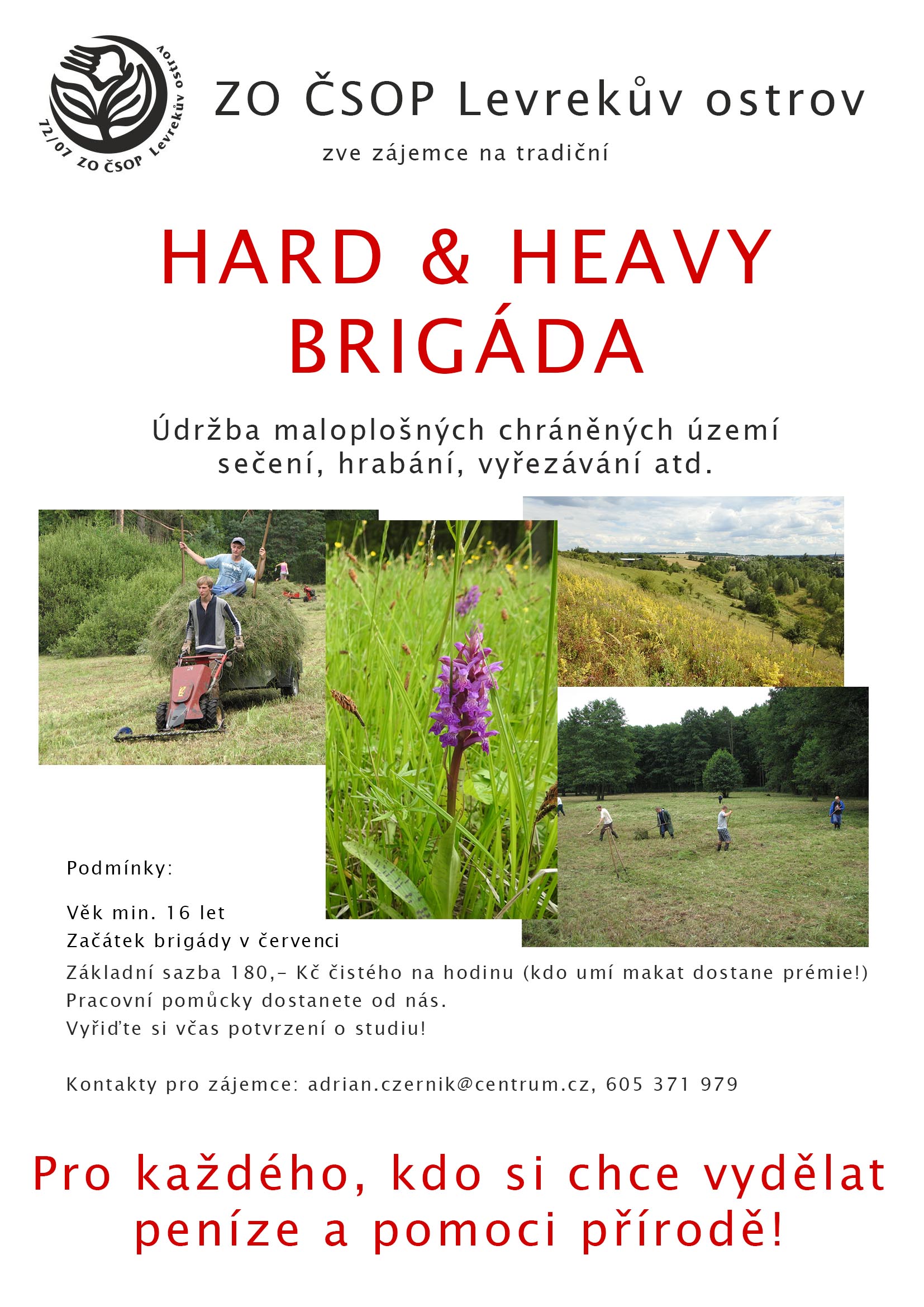 72/07 ZO ČSOP Levrekův ostrov

ZO ČSOP Levrekův ostrov

zve zájemce na tradiční

HARD & HEAVY BRIGÁDA

Údržba maloplošných chráněných území
sečení, hrabání, vyřezávání atd.

Podmínky:

Věk min. 16 let
Začátek brigády v červenci
Základní sazba 180,- Kč čistého na hodinu (kdo umí makat dostane prémie!)
Pracovní pomůcky dostanete od nás.
Vyřiďte si včas potvrzení o studiu!

Kontakty pro zájemce: adrian.czernik@centrum.cz, 605 371 979

Pro každého, kdo si chce vydělat peníze a pomoci přírodě!